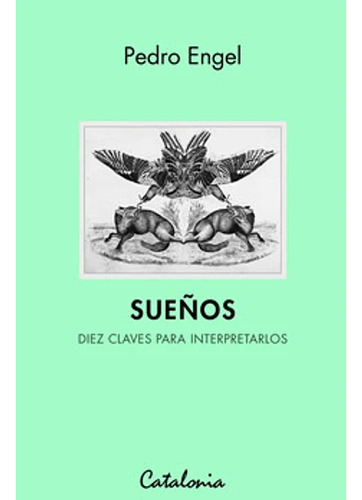 Pedro Engel

SUEÑOS

DIEZ CLAVES PARA INTERPRETARLOS

Catalonia